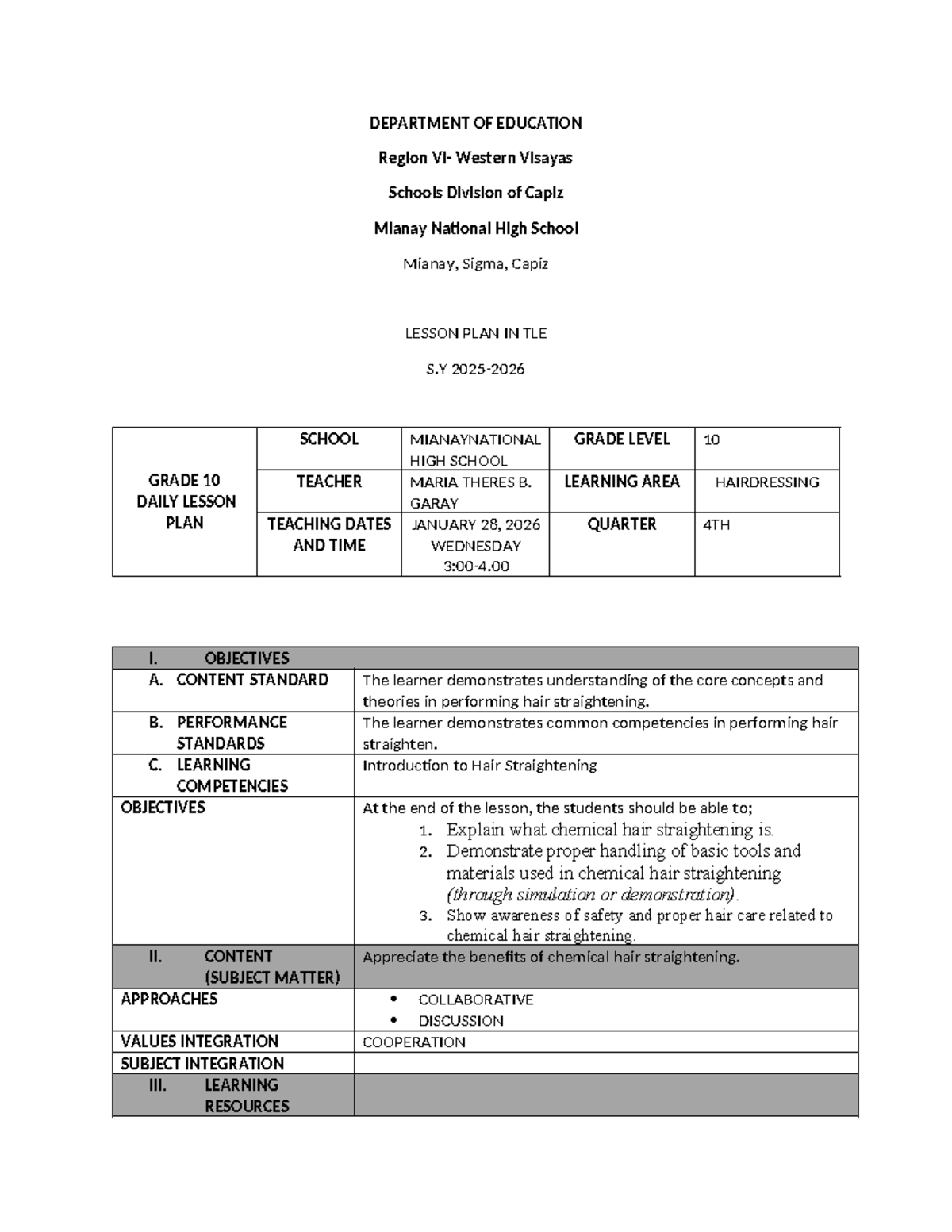 DEPARTMENT OF EDUCATION

Region VI- Western Visayas

Schools Division of Capiz

Mianay National High School

Mianay, Sigma, Capiz

LESSON PLAN IN TLE

S.Y 2025-2026

| GRADE 10 DAILY LESSON PLAN | SCHOOL | MIANAYNATIONAL HIGH SCHOOL | GRADE LEVEL | 10 |
|---|---|---|---|---|
| | TEACHER | MARIA THERES B. GARAY | LEARNING AREA | HAIRDRESSING |
| | TEACHING DATES AND TIME | JANUARY 28, 2026 WEDNESDAY 3:00-4.00 | QUARTER | 4TH |

| I. OBJECTIVES | |
|---|---|
| A. CONTENT STANDARD | The learner demonstrates understanding of the core concepts and theories in performing hair straightening. |
| B. PERFORMANCE STANDARDS | The learner demonstrates common competencies in performing hair straighten. |
| C. LEARNING COMPETENCIES | Introduction to Hair Straightening |
| OBJECTIVES | At the end of the lesson, the students should be able to; 1. Explain what chemical hair straightening is. 2. Demonstrate proper handling of basic tools and materials used in chemical hair straightening (through simulation or demonstration). 3. Show awareness of safety and proper hair care related to chemical hair straightening. |
| II. CONTENT (SUBJECT MATTER) | Appreciate the benefits of chemical hair straightening. |
| APPROACHES | • COLLABORATIVE • DISCUSSION |
| VALUES INTEGRATION | COOPERATION |
| SUBJECT INTEGRATION | |
| III. LEARNING RESOURCES | |